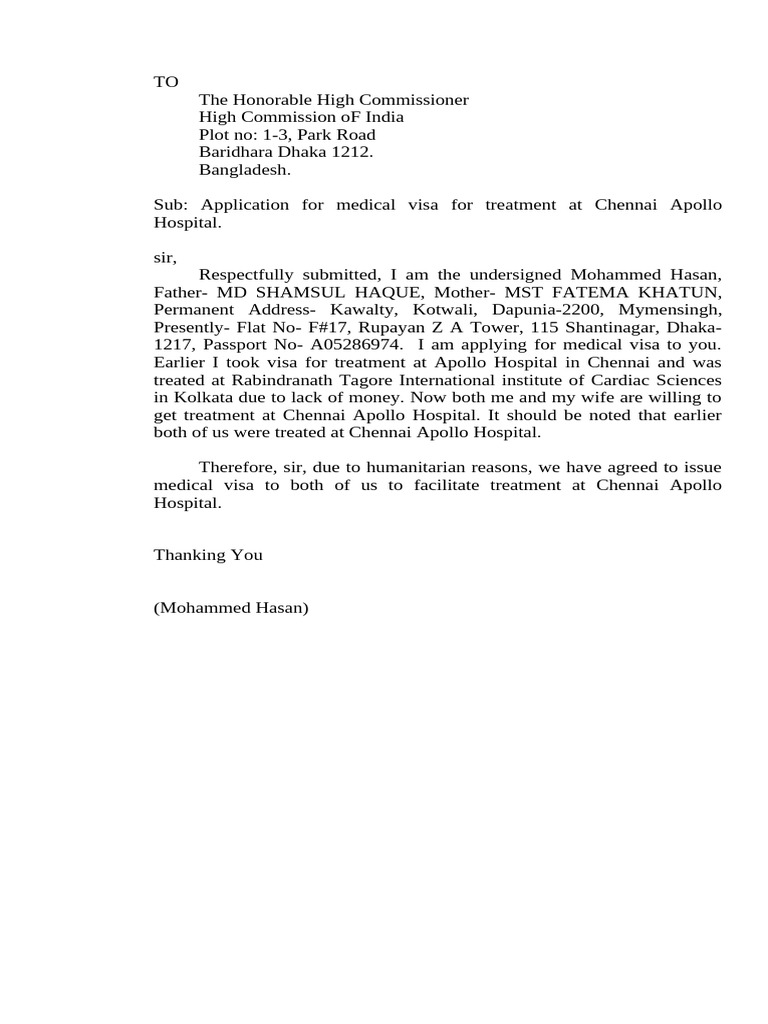 TO
The Honorable High Commissioner
High Commission oF India
Plot no: 1-3, Park Road
Baridhara Dhaka 1212.
Bangladesh.

Sub: Application for medical visa for treatment at Chennai Apollo Hospital.

sir,

Respectfully submitted, I am the undersigned Mohammed Hasan, Father- MD SHAMSUL HAQUE, Mother- MST FATEMA KHATUN, Permanent Address- Kawalty, Kotwali, Dapunia-2200, Mymensingh, Presently- Flat No- F#17, Rupayan Z A Tower, 115 Shantinagar, Dhaka-1217, Passport No- A05286974. I am applying for medical visa to you. Earlier I took visa for treatment at Apollo Hospital in Chennai and was treated at Rabindranath Tagore International institute of Cardiac Sciences in Kolkata due to lack of money. Now both me and my wife are willing to get treatment at Chennai Apollo Hospital. It should be noted that earlier both of us were treated at Chennai Apollo Hospital.

Therefore, sir, due to humanitarian reasons, we have agreed to issue medical visa to both of us to facilitate treatment at Chennai Apollo Hospital.

Thanking You

(Mohammed Hasan)